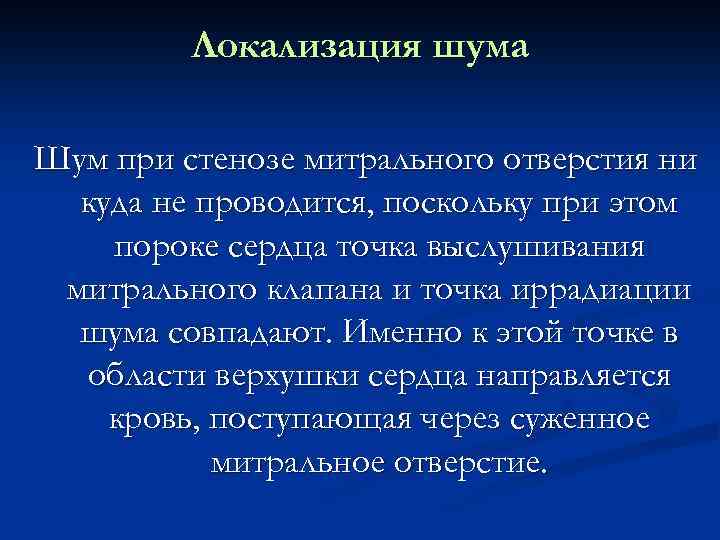 Локализация шума

Шум при стенозе митрального отверстия ни куда не проводится, поскольку при этом пороке сердца точка выслушивания митрального клапана и точка иррадиации шума совпадают. Именно к этой точке в области верхушки сердца направляется кровь, поступающая через суженное митральное отверстие.